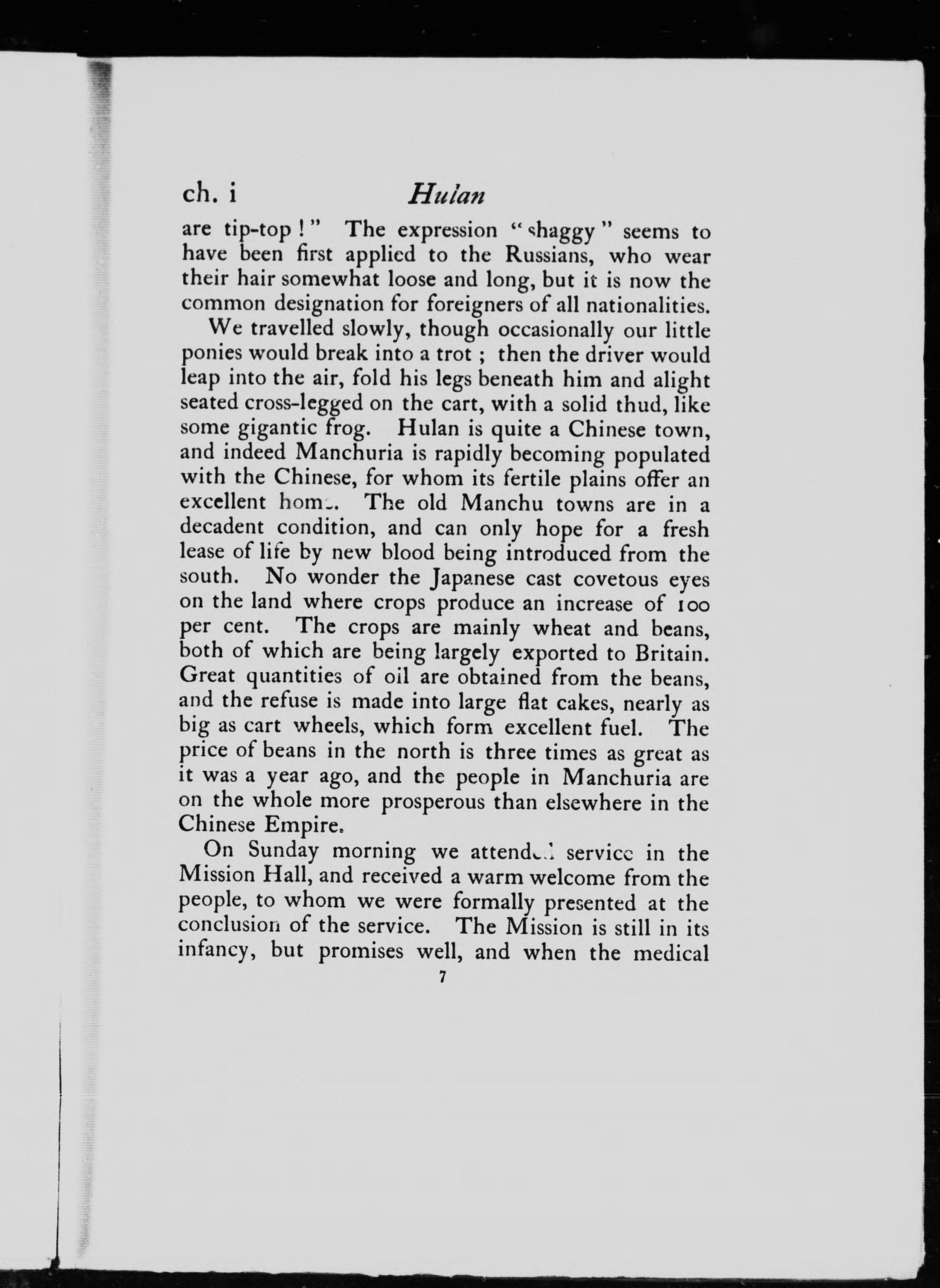 ch. i Hulan

are tip-top!" The expression "shaggy" seems to have been first applied to the Russians, who wear their hair somewhat loose and long, but it is now the common designation for foreigners of all nationalities.

We travelled slowly, though occasionally our little ponies would break into a trot; then the driver would leap into the air, fold his legs beneath him and alight seated cross-legged on the cart, with a solid thud, like some gigantic frog. Hulan is quite a Chinese town, and indeed Manchuria is rapidly becoming populated with the Chinese, for whom its fertile plains offer an excellent home. The old Manchu towns are in a decadent condition, and can only hope for a fresh lease of life by new blood being introduced from the south. No wonder the Japanese cast covetous eyes on the land where crops produce an increase of 100 per cent. The crops are mainly wheat and beans, both of which are being largely exported to Britain. Great quantities of oil are obtained from the beans, and the refuse is made into large flat cakes, nearly as big as cart wheels, which form excellent fuel. The price of beans in the north is three times as great as it was a year ago, and the people in Manchuria are on the whole more prosperous than elsewhere in the Chinese Empire.

On Sunday morning we attended service in the Mission Hall, and received a warm welcome from the people, to whom we were formally presented at the conclusion of the service. The Mission is still in its infancy, but promises well, and when the medical

7